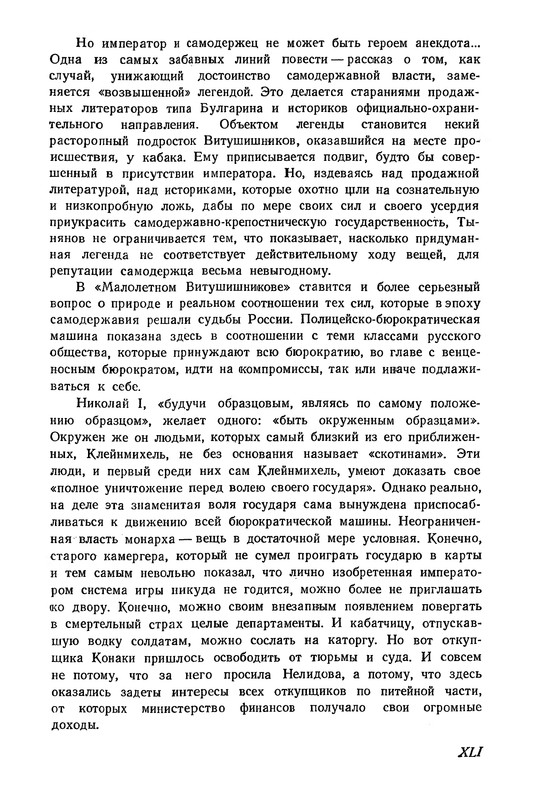 Но император и самодержец не может быть героем анекдота... Одна из самых забавных линий повести — рассказ о том, как случай, унижающий достоинство самодержавной власти, заменяется «возвышенной» легендой. Это делается стараниями продажных литераторов типа Булгарина и историков официально-охранительного направления. Объектом легенды становится некий расторопный подросток Витушишников, оказавшийся на месте происшествия, у кабака. Ему приписывается подвиг, будто бы совершенный в присутствии императора. Но, издеваясь над продажной литературой, над историками, которые охотно шли на сознательную и низкопробную ложь, дабы по мере своих сил и своего усердия приукрасить самодержавно-крепостническую государственность, Тынянов не ограничивается тем, что показывает, насколько придуманная легенда не соответствует действительному ходу вещей, для репутации самодержца весьма невыгодному.

В «Малолетном Витушишникове» ставится и более серьезный вопрос о природе и реальном соотношении тех сил, которые в эпоху самодержавия решали судьбы России. Полицейско-бюрократическая машина показана здесь в соотношении с теми классами русского общества, которые принуждают всю бюрократию, во главе с венценосным бюрократом, идти на компромиссы, так или иначе подлаживаться к себе.

Николай I, «будучи образцовым, являясь по самому положению образцом», желает одного: «быть окруженным образцами». Окружен же он людьми, которых самый близкий из его приближенных, Клейнмихель, не без основания называет «скотинами». Эти люди, и первый среди них сам Клейнмихель, умеют доказать свое «полное уничтожение перед волею своего государя». Однако реально, на деле эта знаменитая воля государя сама вынуждена приспосабливаться к движению всей бюрократической машины. Неограниченная власть монарха — вещь в достаточной мере условная. Конечно, старого камергера, который не сумел проиграть государю в карты и тем самым невольно показал, что лично изобретенная императором система игры никуда не годится, можно более не приглашать ко двору. Конечно, можно своим внезапным появлением повергать в смертельный страх целые департаменты. И кабатчицу, отпускавшую водку солдатам, можно сослать на каторгу. Но вот откупщика Конаки пришлось освободить от тюрьмы и суда. И совсем не потому, что за него просила Нелидова, а потому, что здесь оказались задеты интересы всех откупщиков по питейной части, от которых министерство финансов получало свои огромные доходы.

XLI